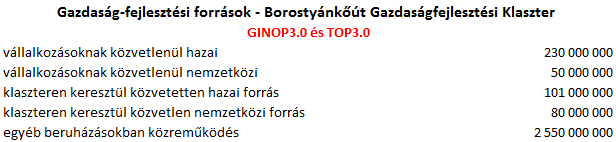 Gazdaság-fejlesztési források - Borostyánkőút Gazdaságfejlesztési Klaszter

GINOP3.0 és TOP3.0

| | |
|---|---|
| vállalkozásoknak közvetlenül hazai | 230 000 000 |
| vállalkozásoknak közvetlenül nemzetközi | 50 000 000 |
| klaszteren keresztül közvetetten hazai forrás | 101 000 000 |
| klaszteren keresztül közvetlen nemzetközi forrás | 80 000 000 |
| egyéb beruházásokban közreműködés | 2 550 000 000 |